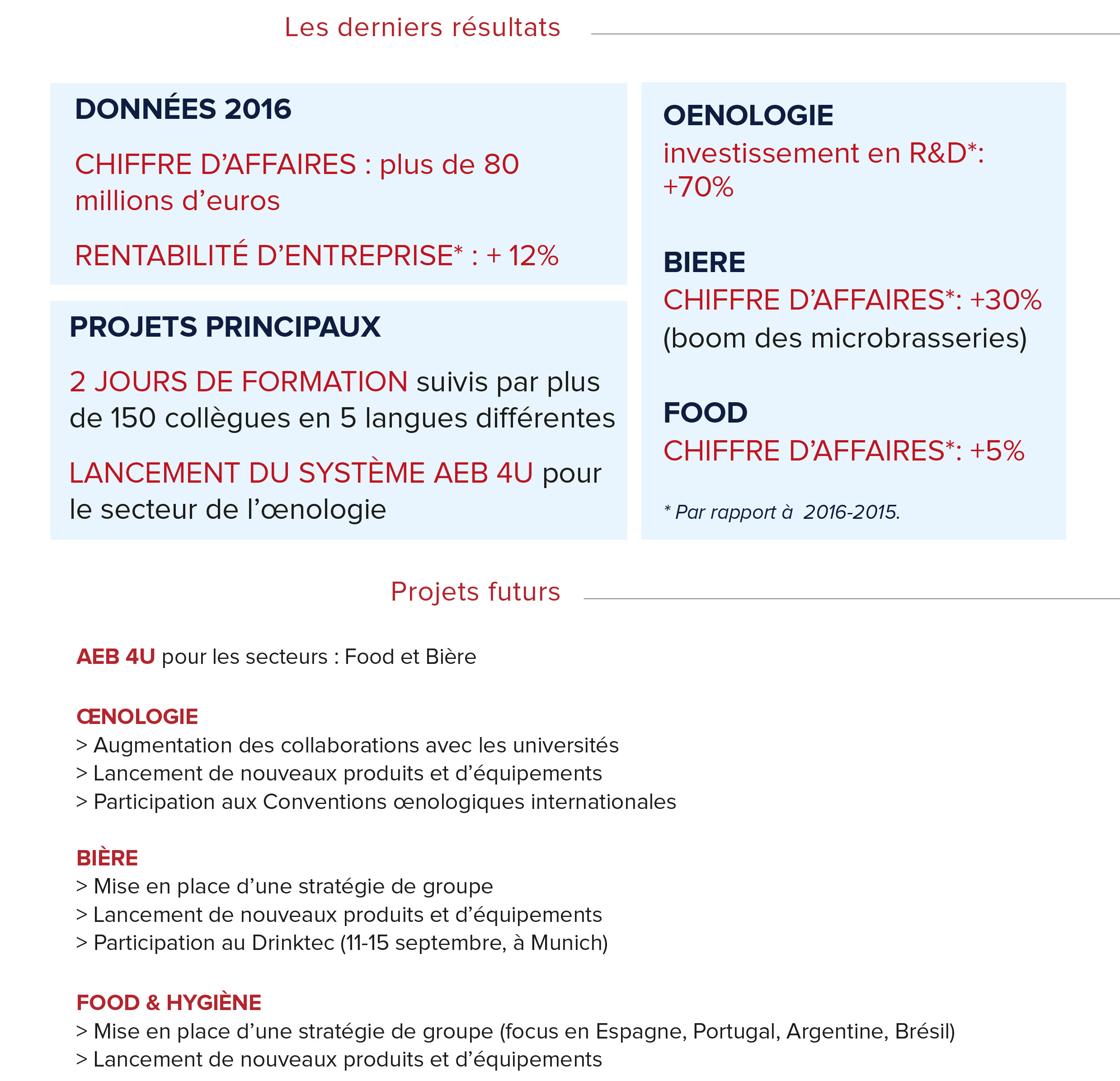 Les derniers résultats

DONNÉES 2016

CHIFFRE D'AFFAIRES : plus de 80 millions d'euros

RENTABILITÉ D'ENTREPRISE* : + 12%

PROJETS PRINCIPAUX

2 JOURS DE FORMATION suivis par plus de 150 collègues en 5 langues différentes

LANCEMENT DU SYSTÈME AEB 4U pour le secteur de l'œnologie

OENOLOGIE
investissement en R&D*: +70%

BIERE
CHIFFRE D'AFFAIRES*: +30% (boom des microbrasseries)

FOOD
CHIFFRE D'AFFAIRES*: +5%

* Par rapport à 2016-2015.

Projets futurs

AEB 4U pour les secteurs : Food et Bière

ŒNOLOGIE
> Augmentation des collaborations avec les universités
> Lancement de nouveaux produits et d'équipements
> Participation aux Conventions œnologiques internationales

BIÈRE
> Mise en place d'une stratégie de groupe
> Lancement de nouveaux produits et d'équipements
> Participation au Drinktec (11-15 septembre, à Munich)

FOOD & HYGIÈNE
> Mise en place d'une stratégie de groupe (focus en Espagne, Portugal, Argentine, Brésil)
> Lancement de nouveaux produits et d'équipements